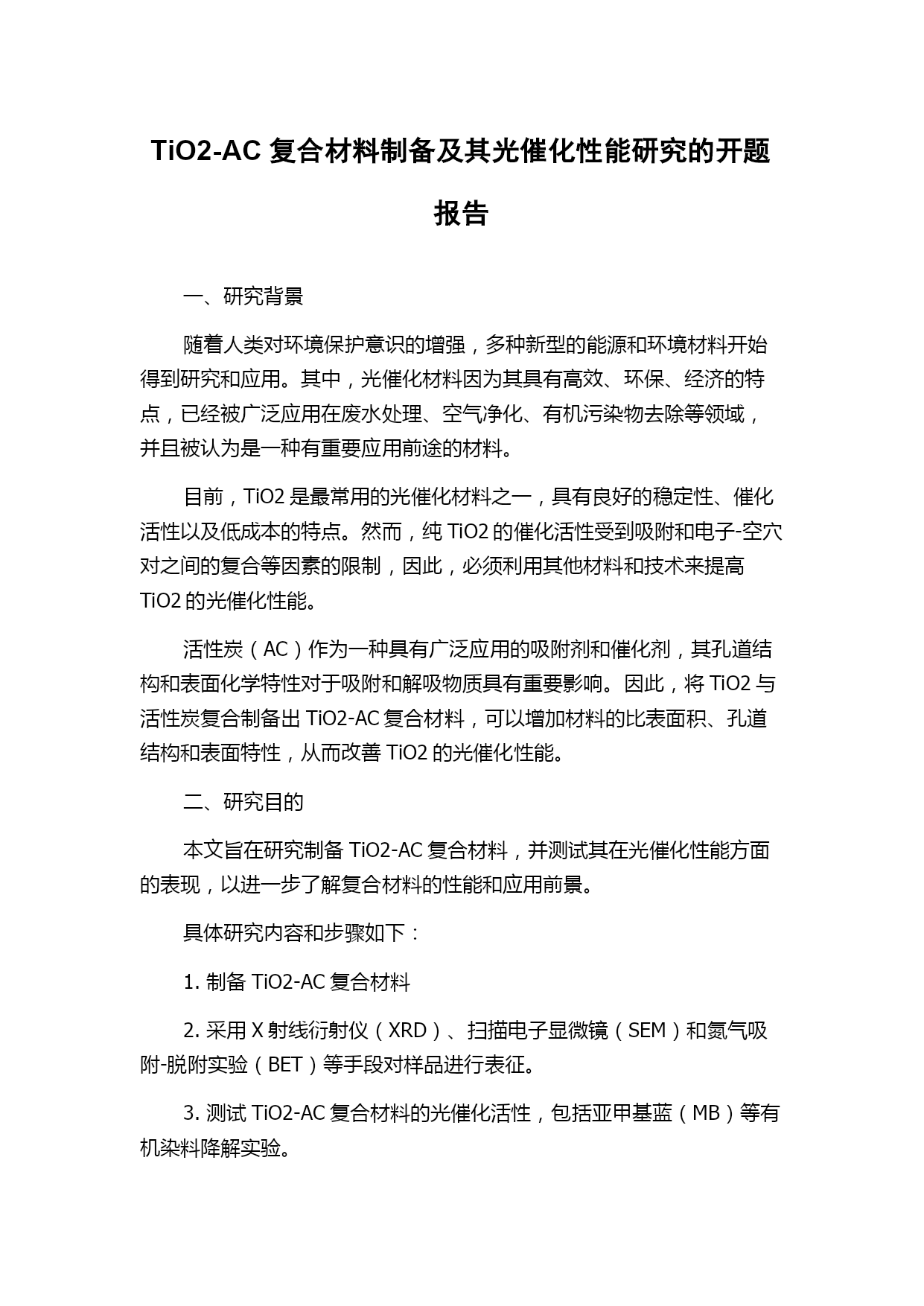 TiO2-AC 复合材料制备及其光催化性能研究的开题报告

一、研究背景

随着人类对环境保护意识的增强，多种新型的能源和环境材料开始得到研究和应用。其中，光催化材料因为其具有高效、环保、经济的特点，已经被广泛应用在废水处理、空气净化、有机污染物去除等领域，并且被认为是一种有重要应用前途的材料。

目前，TiO2 是最常用的光催化材料之一，具有良好的稳定性、催化活性以及低成本的特点。然而，纯 TiO2 的催化活性受到吸附和电子-空穴对之间的复合等因素的限制，因此，必须利用其他材料和技术来提高 TiO2 的光催化性能。

活性炭（AC）作为一种具有广泛应用的吸附剂和催化剂，其孔道结构和表面化学特性对于吸附和解吸物质具有重要影响。因此，将 TiO2 与活性炭复合制备出 TiO2-AC 复合材料，可以增加材料的比表面积、孔道结构和表面特性，从而改善 TiO2 的光催化性能。

二、研究目的

本文旨在研究制备 TiO2-AC 复合材料，并测试其在光催化性能方面的表现，以进一步了解复合材料的性能和应用前景。

具体研究内容和步骤如下：

1. 制备 TiO2-AC 复合材料

2. 采用 X 射线衍射仪（XRD）、扫描电子显微镜（SEM）和氮气吸附-脱附实验（BET）等手段对样品进行表征。

3. 测试 TiO2-AC 复合材料的光催化活性，包括亚甲基蓝（MB）等有机染料降解实验。